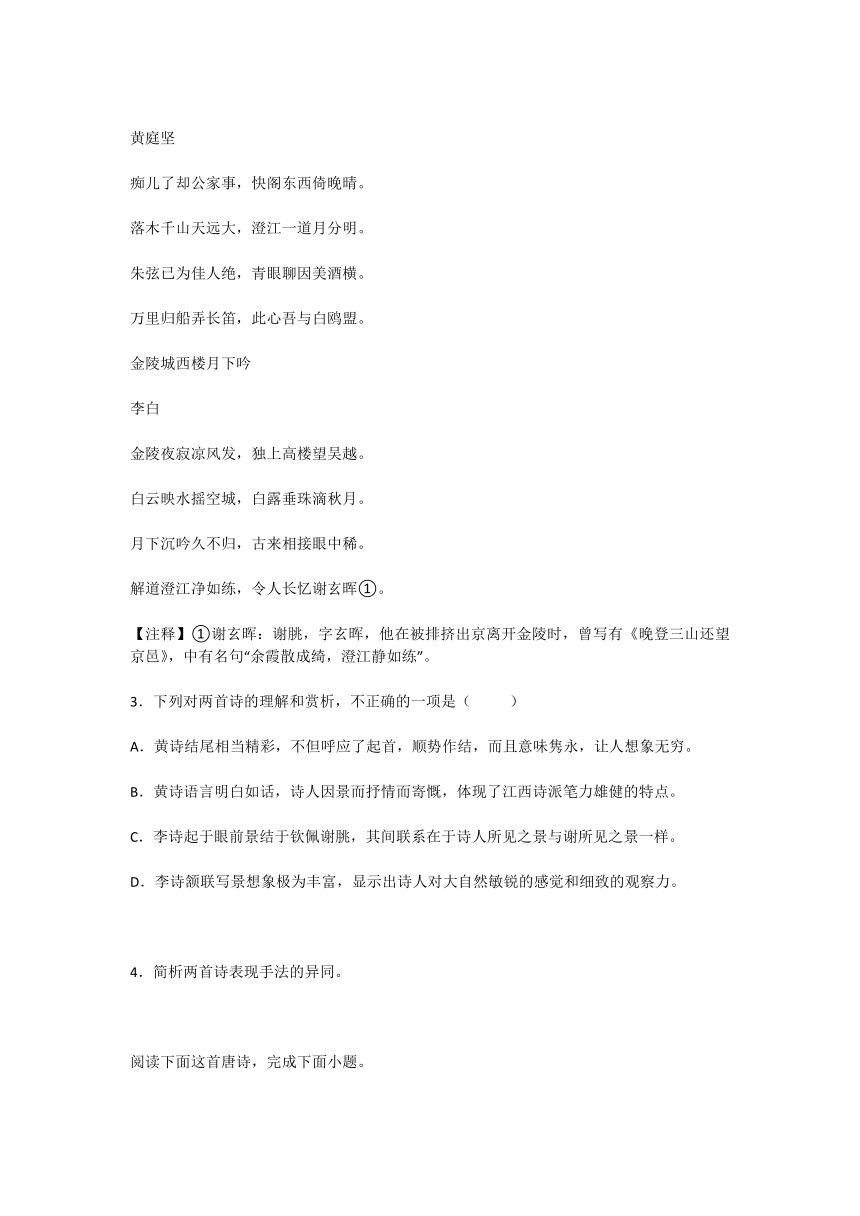 黄庭坚

痴儿了却公家事，快阁东西倚晚晴。

落木千山天远大，澄江一道月分明。

朱弦已为佳人绝，青眼聊因美酒横。

万里归船弄长笛，此心吾与白鸥盟。

金陵城西楼月下吟

李白

金陵夜寂凉风发，独上高楼望吴越。

白云映水摇空城，白露垂珠滴秋月。

月下沉吟久不归，古来相接眼中稀。

解道澄江净如练，令人长忆谢玄晖①。

【注释】①谢玄晖：谢朓，字玄晖，他在被排挤出京离开金陵时，曾写有《晚登三山还望京邑》，中有名句“余霞散成绮，澄江静如练”。

3．下列对两首诗的理解和赏析，不正确的一项是（　　）

A．黄诗结尾相当精彩，不但呼应了起首，顺势作结，而且意味隽永，让人想象无穷。

B．黄诗语言明白如话，诗人因景而抒情而寄慨，体现了江西诗派笔力雄健的特点。

C．李诗起于眼前景结于钦佩谢朓，其间联系在于诗人所见之景与谢所见之景一样。

D．李诗颔联写景想象极为丰富，显示出诗人对大自然敏锐的感觉和细致的观察力。

4．简析两首诗表现手法的异同。

阅读下面这首唐诗，完成下面小题。